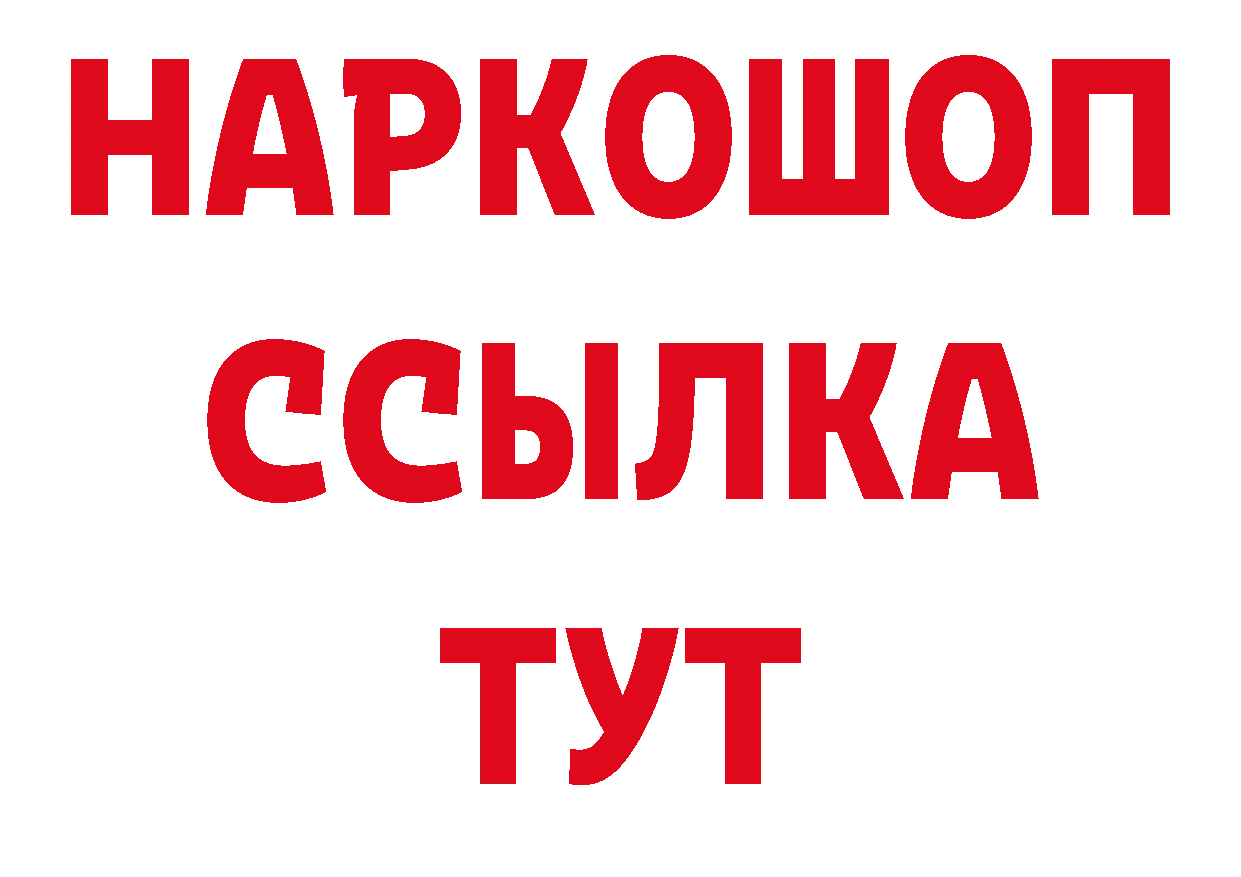 НАРКОШОП
ССЫЛКА
ТУТ